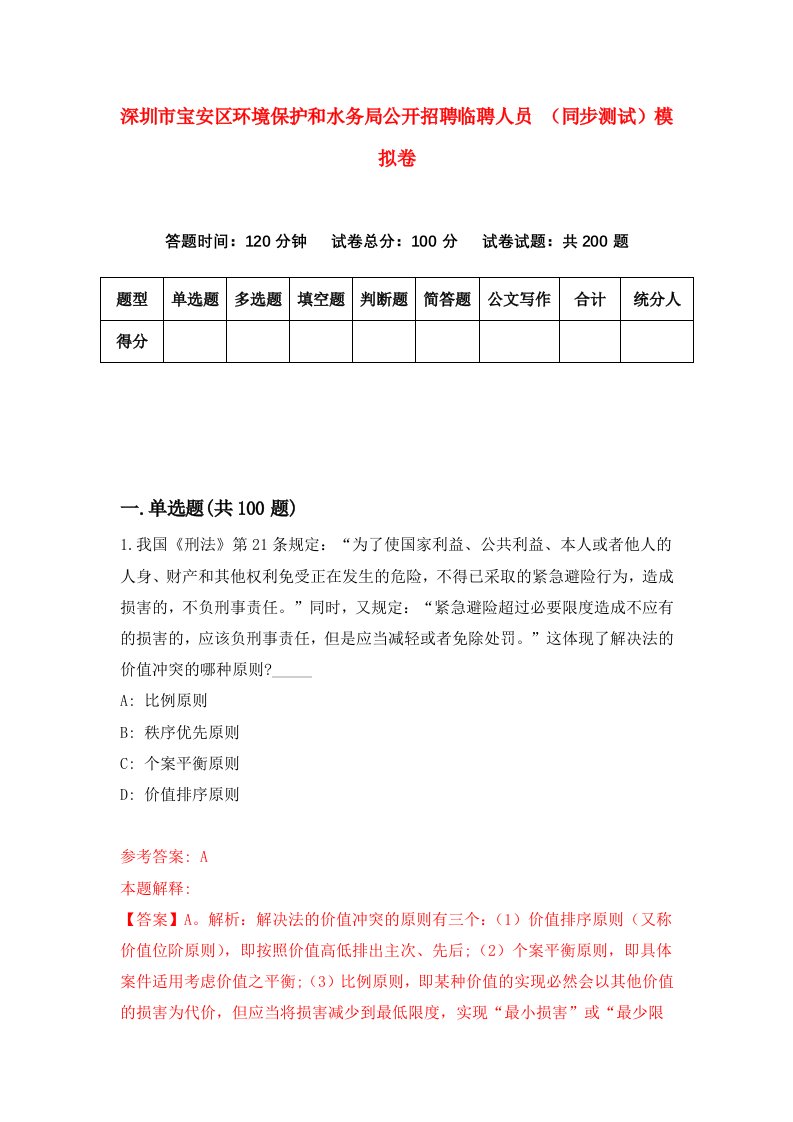 深圳市宝安区环境保护和水务局公开招聘临聘人员 （同步测试）模拟卷

答题时间：120 分钟 试卷总分：100 分 试卷试题：共 200 题

| 题型 | 单选题 | 多选题 | 填空题 | 判断题 | 简答题 | 公文写作 | 合计 | 统分人 |
|---|---|---|---|---|---|---|---|---|
| 得分 | | | | | | | | |

一.单选题(共 100 题)

1.我国《刑法》第 21 条规定：“为了使国家利益、公共利益、本人或者他人的人身、财产和其他权利免受正在发生的危险，不得已采取的紧急避险行为，造成损害的，不负刑事责任。”同时，又规定：“紧急避险超过必要限度造成不应有的损害的，应该负刑事责任，但是应当减轻或者免除处罚。”这体现了解决法的价值冲突的哪种原则?_____

A: 比例原则

B: 秩序优先原则

C: 个案平衡原则

D: 价值排序原则

参考答案: A

本题解释:

【答案】A。解析：解决法的价值冲突的原则有三个：（1）价值排序原则（又称价值位阶原则），即按照价值高低排出主次、先后;（2）个案平衡原则，即具体案件适用考虑价值之平衡;（3）比例原则，即某种价值的实现必然会以其他价值的损害为代价，但应当将损害减少到最低限度，实现“最小损害”或“最少限